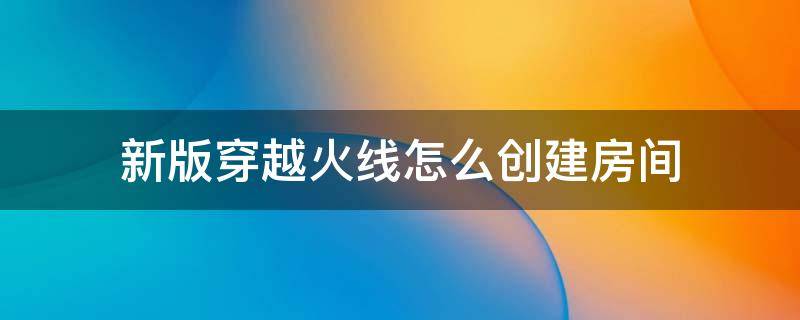 新版穿越火线怎么创建房间